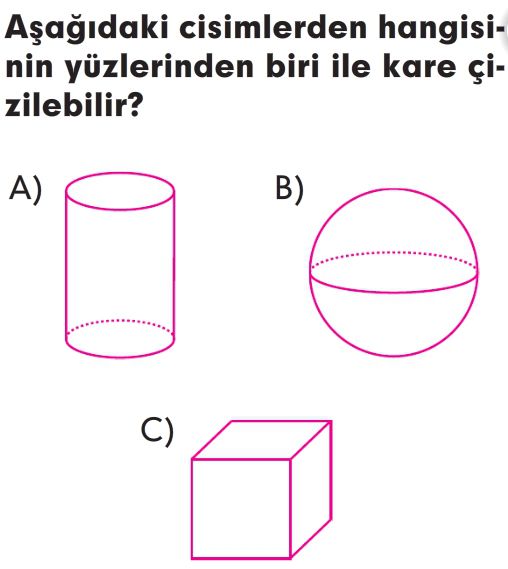 Aşağıdaki cisimlerden hangisinin yüzlerinden biri ile kare çizilebilir?

A)

B)

C)